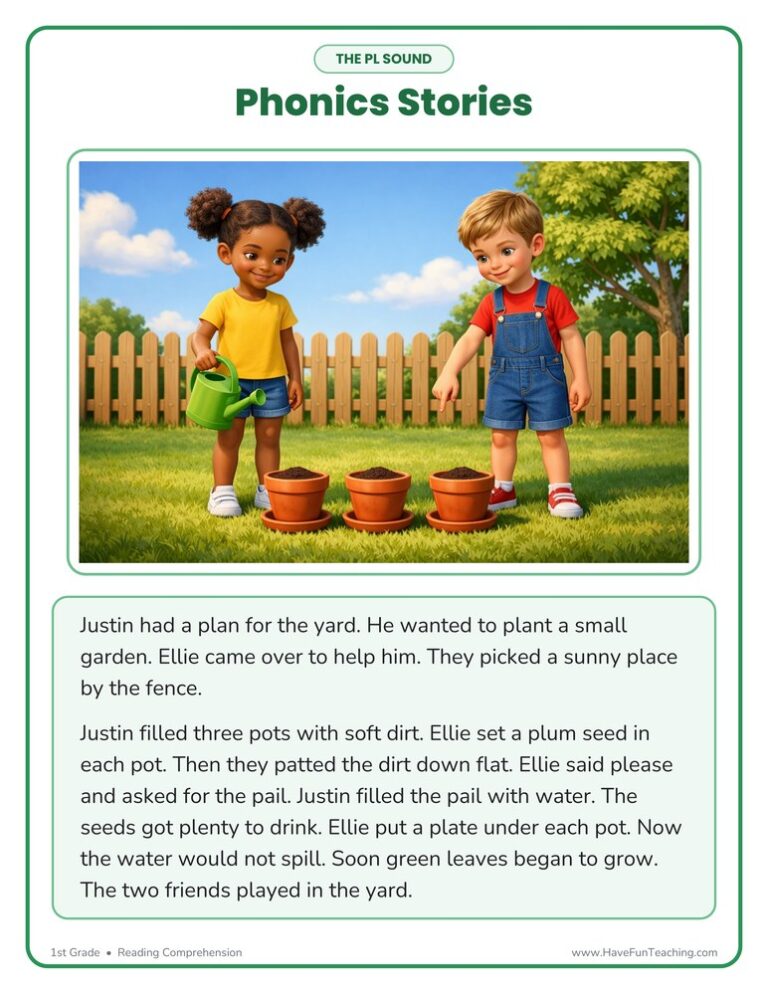 THE PL SOUND

Phonics Stories

Justin had a plan for the yard. He wanted to plant a small garden. Ellie came over to help him. They picked a sunny place by the fence.

Justin filled three pots with soft dirt. Ellie set a plum seed in each pot. Then they patted the dirt down flat. Ellie said please and asked for the pail. Justin filled the pail with water. The seeds got plenty to drink. Ellie put a plate under each pot. Now the water would not spill. Soon green leaves began to grow. The two friends played in the yard.

1st Grade • Reading Comprehension

www.HaveFunTeaching.com